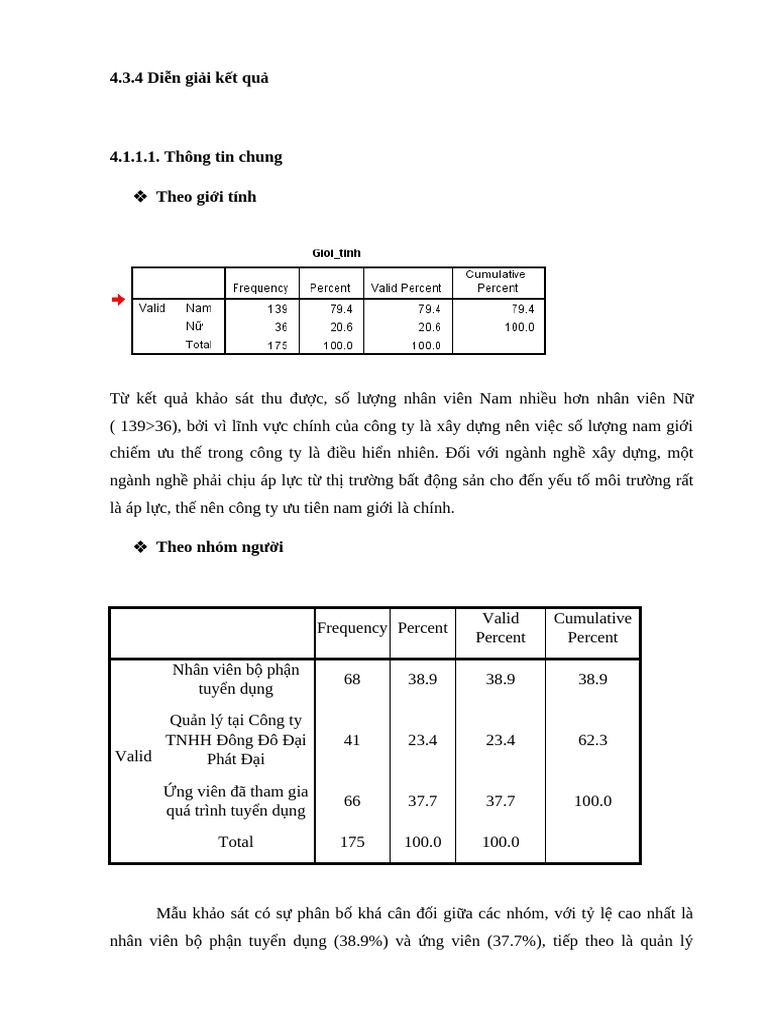 4.3.4 Diễn giải kết quả

4.1.1.1. Thông tin chung

❖ Theo giới tính

Gioi_tinh

| | | Frequency | Percent | Valid Percent | Cumulative Percent |
|---|---|---|---|---|---|
| Valid | Nam | 139 | 79.4 | 79.4 | 79.4 |
| | Nữ | 36 | 20.6 | 20.6 | 100.0 |
| | Total | 175 | 100.0 | 100.0 | |

Từ kết quả khảo sát thu được, số lượng nhân viên Nam nhiều hơn nhân viên Nữ ( 139>36), bởi vì lĩnh vực chính của công ty là xây dựng nên việc số lượng nam giới chiếm ưu thế trong công ty là điều hiển nhiên. Đối với ngành nghề xây dựng, một ngành nghề phải chịu áp lực từ thị trường bất động sản cho đến yếu tố môi trường rất là áp lực, thế nên công ty ưu tiên nam giới là chính.

❖ Theo nhóm người

| | | Frequency | Percent | Valid Percent | Cumulative Percent |
|---|---|---|---|---|---|
| Valid | Nhân viên bộ phận tuyển dụng | 68 | 38.9 | 38.9 | 38.9 |
| | Quản lý tại Công ty TNHH Đông Đô Đại Phát Đại | 41 | 23.4 | 23.4 | 62.3 |
| | Ứng viên đã tham gia quá trình tuyển dụng | 66 | 37.7 | 37.7 | 100.0 |
| | Total | 175 | 100.0 | 100.0 | |

Mẫu khảo sát có sự phân bố khá cân đối giữa các nhóm, với tỷ lệ cao nhất là nhân viên bộ phận tuyển dụng (38.9%) và ứng viên (37.7%), tiếp theo là quản lý